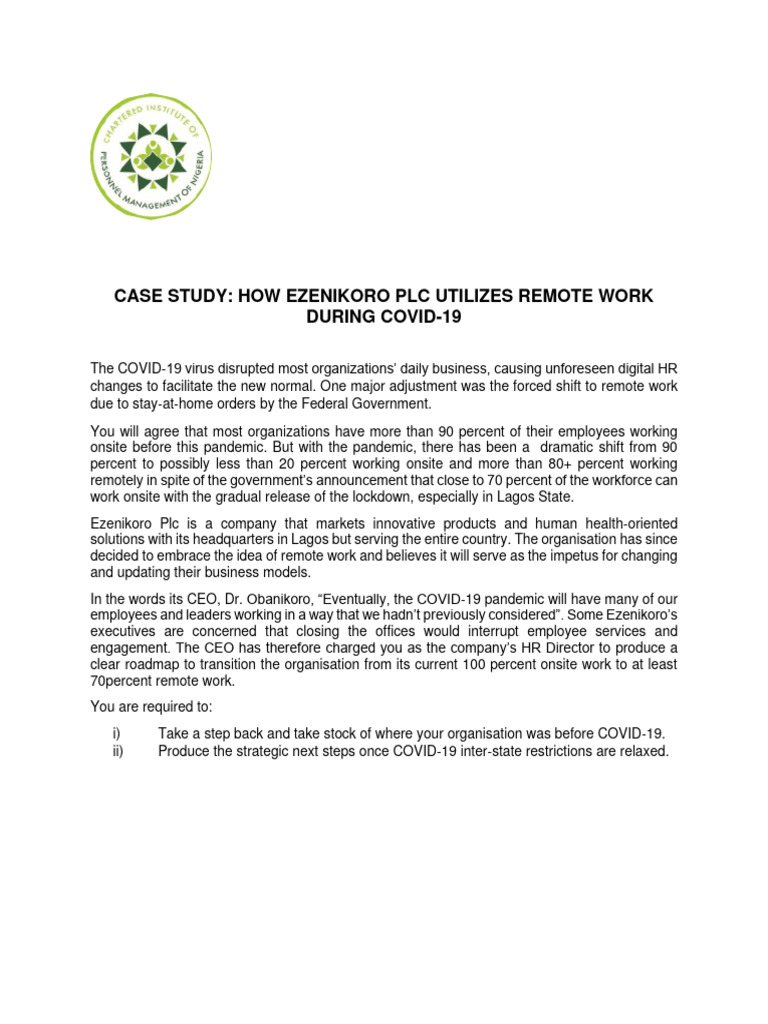 CHARTERED INSTITUTE OF PERSONNEL MANAGEMENT OF NIGERIA

CASE STUDY: HOW EZENIKORO PLC UTILIZES REMOTE WORK DURING COVID-19

The COVID-19 virus disrupted most organizations' daily business, causing unforeseen digital HR changes to facilitate the new normal. One major adjustment was the forced shift to remote work due to stay-at-home orders by the Federal Government.

You will agree that most organizations have more than 90 percent of their employees working onsite before this pandemic. But with the pandemic, there has been a dramatic shift from 90 percent to possibly less than 20 percent working onsite and more than 80+ percent working remotely in spite of the government's announcement that close to 70 percent of the workforce can work onsite with the gradual release of the lockdown, especially in Lagos State.

Ezenikoro Plc is a company that markets innovative products and human health-oriented solutions with its headquarters in Lagos but serving the entire country. The organisation has since decided to embrace the idea of remote work and believes it will serve as the impetus for changing and updating their business models.

In the words its CEO, Dr. Obanikoro, "Eventually, the COVID-19 pandemic will have many of our employees and leaders working in a way that we hadn't previously considered". Some Ezenikoro's executives are concerned that closing the offices would interrupt employee services and engagement. The CEO has therefore charged you as the company's HR Director to produce a clear roadmap to transition the organisation from its current 100 percent onsite work to at least 70percent remote work.

You are required to:

i) Take a step back and take stock of where your organisation was before COVID-19.
ii) Produce the strategic next steps once COVID-19 inter-state restrictions are relaxed.